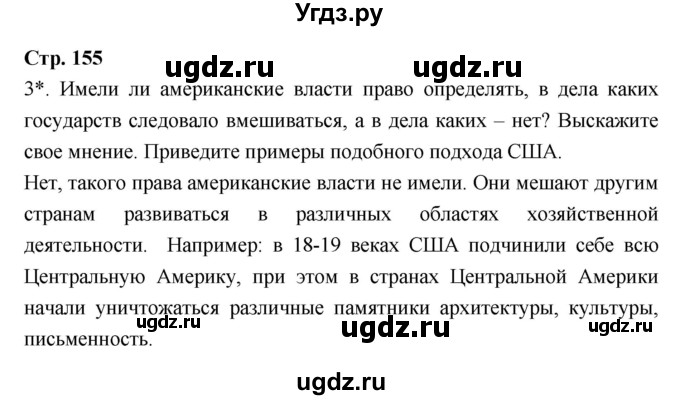 Угдз.ру

Стр. 155

ugdz.ru ugdz.ru

3*. Имели ли американские власти право определять, в дела каких государств следовало вмешиваться, а в дела каких – нет? Выскажите свое мнение. Приведите примеры подобного подхода США.

Нет, такого права американские власти не имели. Они мешают другим странам развиваться в различных областях хозяйственной деятельности. Например: в 18-19 веках США подчинили себе всю Центральную Америку, при этом в странах Центральной Америки начали уничтожаться различные памятники архитектуры, культуры, письменность.

ugdz.ru ugdz.ru ugdz.ru

ugdz.ru